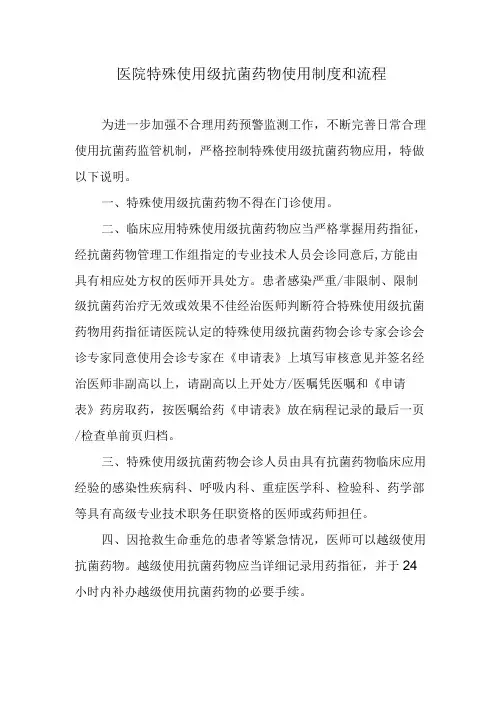 医院特殊使用级抗菌药物使用制度和流程

为进一步加强不合理用药预警监测工作，不断完善日常合理使用抗菌药监管机制，严格控制特殊使用级抗菌药物应用，特做以下说明。

一、特殊使用级抗菌药物不得在门诊使用。

二、临床应用特殊使用级抗菌药物应当严格掌握用药指征，经抗菌药物管理工作组指定的专业技术人员会诊同意后,方能由具有相应处方权的医师开具处方。患者感染严重/非限制、限制级抗菌药治疗无效或效果不佳经治医师判断符合特殊使用级抗菌药物用药指征请医院认定的特殊使用级抗菌药物会诊专家会诊会诊专家同意使用会诊专家在《申请表》上填写审核意见并签名经治医师非副高以上，请副高以上开处方/医嘱凭医嘱和《申请表》药房取药，按医嘱给药《申请表》放在病程记录的最后一页/检查单前页归档。

三、特殊使用级抗菌药物会诊人员由具有抗菌药物临床应用经验的感染性疾病科、呼吸内科、重症医学科、检验科、药学部等具有高级专业技术职务任职资格的医师或药师担任。

四、因抢救生命垂危的患者等紧急情况，医师可以越级使用抗菌药物。越级使用抗菌药物应当详细记录用药指征，并于 24 小时内补办越级使用抗菌药物的必要手续。